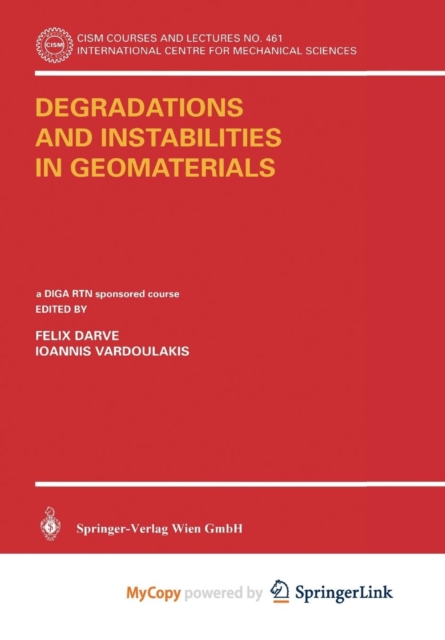 CISM

CISM COURSES AND LECTURES NO. 461
INTERNATIONAL CENTRE FOR MECHANICAL SCIENCES

DEGRADATIONS AND INSTABILITIES IN GEOMATERIALS

a DIGA RTN sponsored course
EDITED BY

FELIX DARVE
IOANNIS VARDOULAKIS

Springer-Verlag Wien GmbH

MyCopy powered by SpringerLink